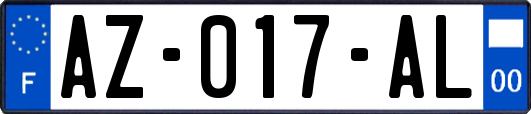 F
AZ-017-AL
00